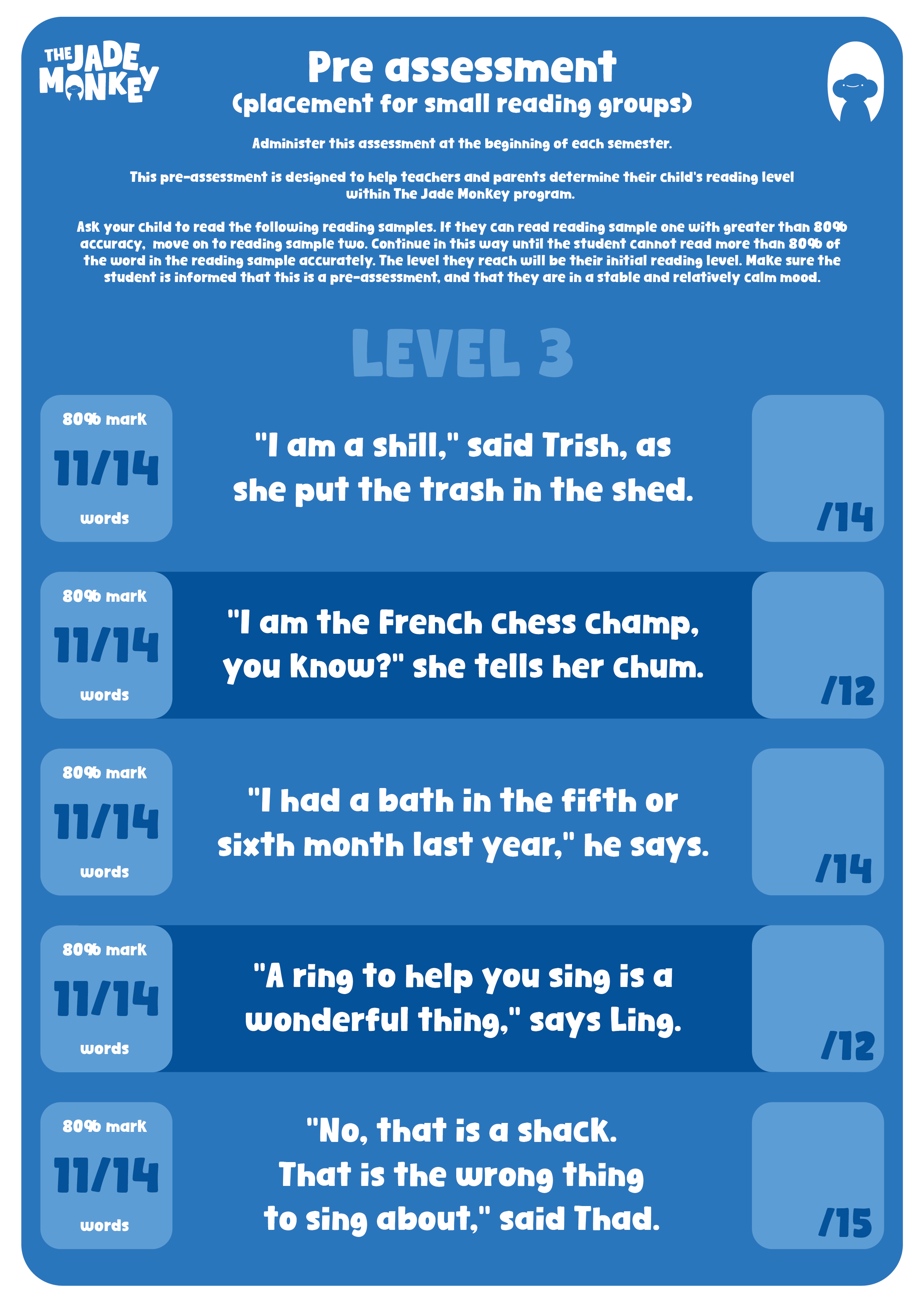 THE JADE MONKEY

Pre assessment
(placement for small reading groups)

Administer this assessment at the beginning of each semester.

This pre-assessment is designed to help teachers and parents determine their child's reading level within The Jade Monkey program.

Ask your child to read the following reading samples. If they can read reading sample one with greater than 80% accuracy, move on to reading sample two. Continue in this way until the student cannot read more than 80% of the word in the reading sample accurately. The level they reach will be their initial reading level. Make sure the student is informed that this is a pre-assessment, and that they are in a stable and relatively calm mood.

LEVEL 3

80% mark
11/14
words

"I am a shill," said Trish, as she put the trash in the shed.

/14

80% mark
11/14
words

"I am the French chess champ, you know?" she tells her chum.

/12

80% mark
11/14
words

"I had a bath in the fifth or sixth month last year," he says.

/14

80% mark
11/14
words

"A ring to help you sing is a wonderful thing," says Ling.

/12

80% mark
11/14
words

"No, that is a shack.
That is the wrong thing
to sing about," said Thad.

/15